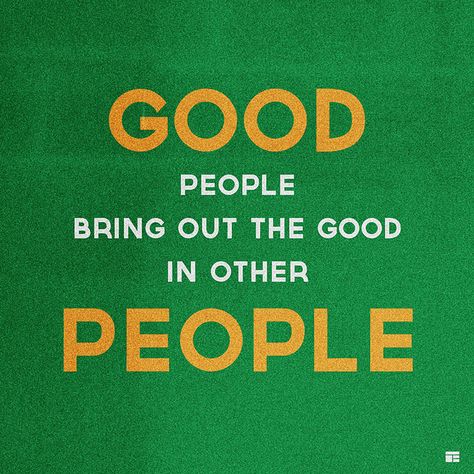 GOOD
PEOPLE
BRING OUT THE GOOD
IN OTHER
PEOPLE